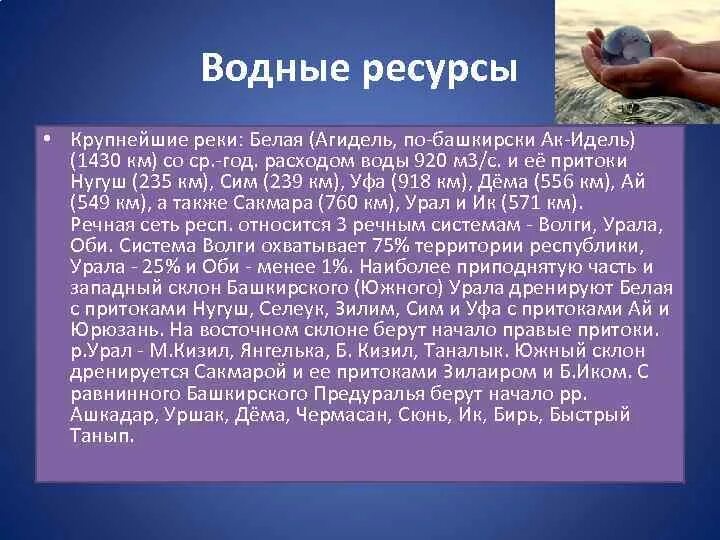 Водные ресурсы

• Крупнейшие реки: Белая (Агидель, по-башкирски Ак-Идель) (1430 км) со ср.-год. расходом воды 920 м3/с. и её притоки Нугуш (235 км), Сим (239 км), Уфа (918 км), Дёма (556 км), Ай (549 км), а также Сакмара (760 км), Урал и Ик (571 км). Речная сеть респ. относится 3 речным системам - Волги, Урала, Оби. Система Волги охватывает 75% территории республики, Урала - 25% и Оби - менее 1%. Наиболее приподнятую часть и западный склон Башкирского (Южного) Урала дренируют Белая с притоками Нугуш, Селеук, Зилим, Сим и Уфа с притоками Ай и Юрюзань. На восточном склоне берут начало правые притоки. р.Урал - М.Кизил, Янгелька, Б. Кизил, Таналык. Южный склон дренируется Сакмарой и ее притоками Зилаиром и Б.Иком. С равнинного Башкирского Предуралья берут начало рр. Ашкадар, Уршак, Дёма, Чермасан, Сюнь, Ик, Бирь, Быстрый Танып.